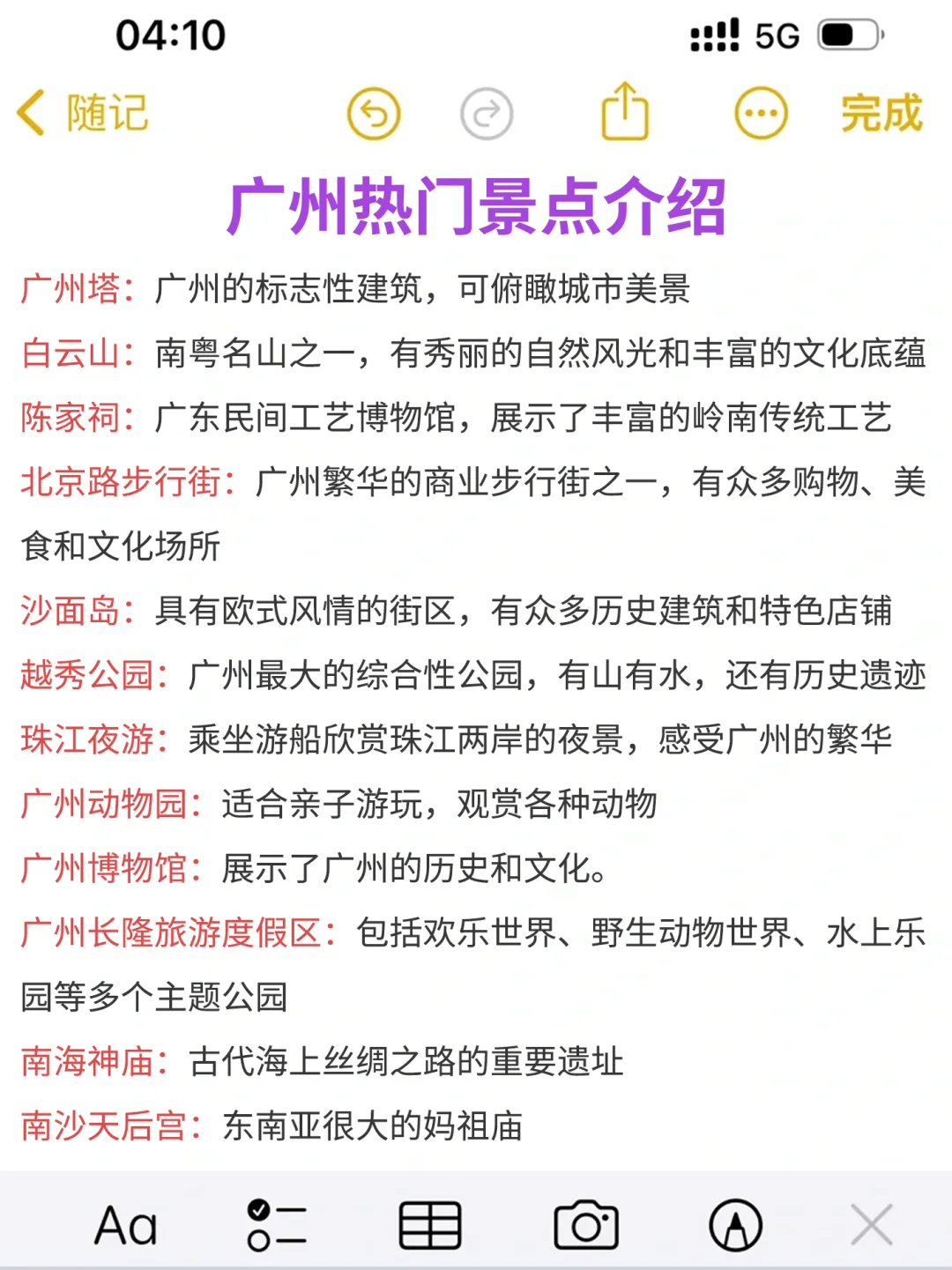 04:10

5G

随记

完成

广州热门景点介绍

广州塔：广州的标志性建筑，可俯瞰城市美景

白云山：南粤名山之一，有秀丽的自然风光和丰富的文化底蕴

陈家祠：广东民间工艺博物馆，展示了丰富的岭南传统工艺

北京路步行街：广州繁华的商业步行街之一，有众多购物、美食和文化场所

沙面岛：具有欧式风情的街区，有众多历史建筑和特色店铺

越秀公园：广州最大的综合性公园，有山有水，还有历史遗迹

珠江夜游：乘坐游船欣赏珠江两岸的夜景，感受广州的繁华

广州动物园：适合亲子游玩，观赏各种动物

广州博物馆：展示了广州的历史和文化。

广州长隆旅游度假区：包括欢乐世界、野生动物世界、水上乐园等多个主题公园

南海神庙：古代海上丝绸之路的重要遗址

南沙天后宫：东南亚很大的妈祖庙

Aa